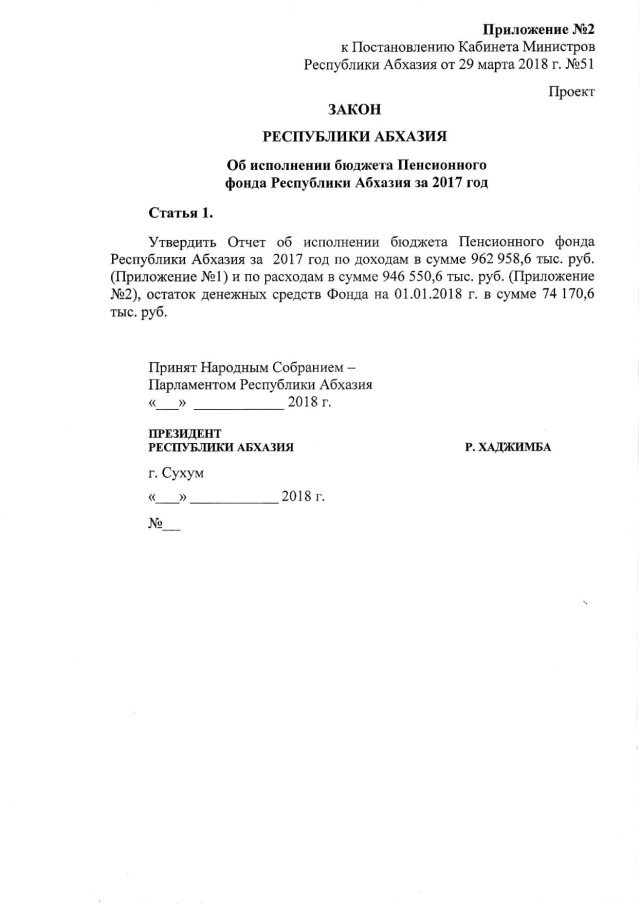 Приложение №2
к Постановлению Кабинета Министров
Республики Абхазия от 29 марта 2018 г. №51

Проект

ЗАКОН

РЕСПУБЛИКИ АБХАЗИЯ

Об исполнении бюджета Пенсионного фонда Республики Абхазия за 2017 год

Статья 1.

Утвердить Отчет об исполнении бюджета Пенсионного фонда Республики Абхазия за 2017 год по доходам в сумме 962 958,6 тыс. руб. (Приложение №1) и по расходам в сумме 946 550,6 тыс. руб. (Приложение №2), остаток денежных средств Фонда на 01.01.2018 г. в сумме 74 170,6 тыс. руб.

Принят Народным Собранием –
Парламентом Республики Абхазия
«___» ____________ 2018 г.

ПРЕЗИДЕНТ
РЕСПУБЛИКИ АБХАЗИЯ

Р. ХАДЖИМБА

г. Сухум
«___» ____________ 2018 г.
№___